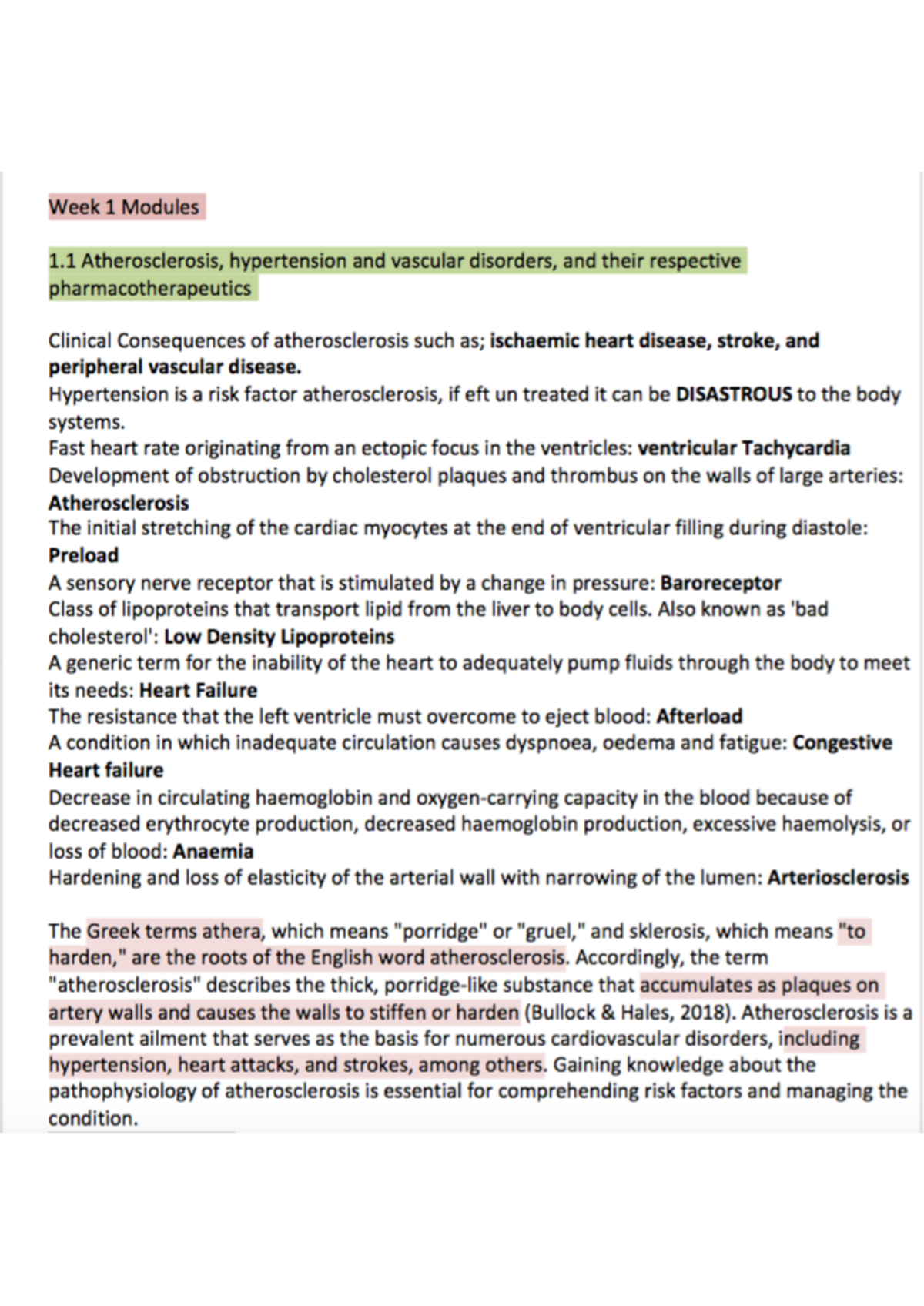 Week 1 Modules

1.1 Atherosclerosis, hypertension and vascular disorders, and their respective pharmacotherapeutics

Clinical Consequences of atherosclerosis such as; ischaemic heart disease, stroke, and peripheral vascular disease.
Hypertension is a risk factor atherosclerosis, if eft un treated it can be DISASTROUS to the body systems.
Fast heart rate originating from an ectopic focus in the ventricles: ventricular Tachycardia
Development of obstruction by cholesterol plaques and thrombus on the walls of large arteries: Atherosclerosis
The initial stretching of the cardiac myocytes at the end of ventricular filling during diastole: Preload
A sensory nerve receptor that is stimulated by a change in pressure: Baroreceptor
Class of lipoproteins that transport lipid from the liver to body cells. Also known as 'bad cholesterol': Low Density Lipoproteins
A generic term for the inability of the heart to adequately pump fluids through the body to meet its needs: Heart Failure
The resistance that the left ventricle must overcome to eject blood: Afterload
A condition in which inadequate circulation causes dyspnoea, oedema and fatigue: Congestive Heart failure
Decrease in circulating haemoglobin and oxygen-carrying capacity in the blood because of decreased erythrocyte production, decreased haemoglobin production, excessive haemolysis, or loss of blood: Anaemia
Hardening and loss of elasticity of the arterial wall with narrowing of the lumen: Arteriosclerosis

The Greek terms athera, which means "porridge" or "gruel," and sklerosis, which means "to harden," are the roots of the English word atherosclerosis. Accordingly, the term "atherosclerosis" describes the thick, porridge-like substance that accumulates as plaques on artery walls and causes the walls to stiffen or harden (Bullock & Hales, 2018). Atherosclerosis is a prevalent ailment that serves as the basis for numerous cardiovascular disorders, including hypertension, heart attacks, and strokes, among others. Gaining knowledge about the pathophysiology of atherosclerosis is essential for comprehending risk factors and managing the condition.